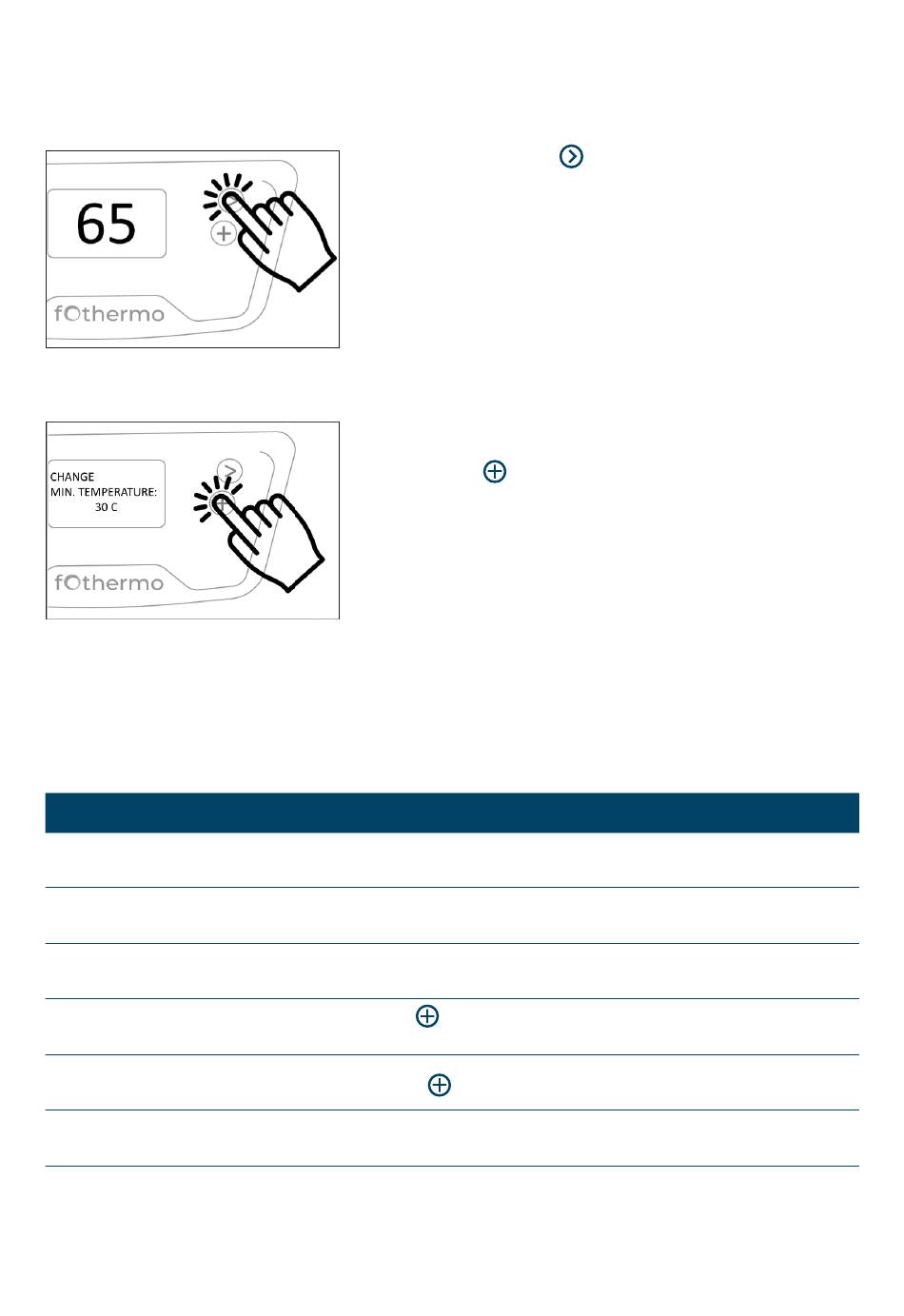 65

fOthermo

CHANGE
MIN. TEMPERATURE:
30 C

fOthermo